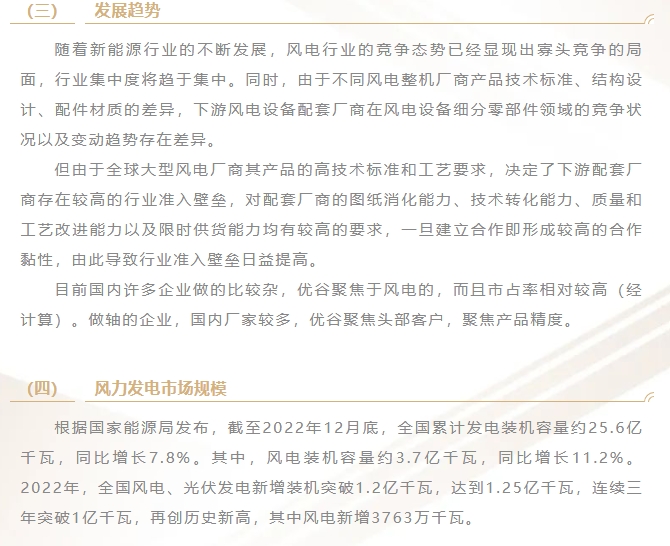 （三）　发展趋势

随着新能源行业的不断发展，风电行业的竞争态势已经显现出寡头竞争的局面，行业集中度将趋于集中。同时，由于不同风电整机厂商产品技术标准、结构设计、配件材质的差异，下游风电设备配套厂商在风电设备细分零部件领域的竞争状况以及变动趋势存在差异。

但由于全球大型风电厂商其产品的高技术标准和工艺要求，决定了下游配套厂商存在较高的行业准入壁垒，对配套厂商的图纸消化能力、技术转化能力、质量和工艺改进能力以及限时供货能力均有较高的要求，一旦建立合作即形成较高的合作黏性，由此导致行业准入壁垒日益提高。

目前国内许多企业做的比较杂，优谷聚焦于风电的，而且市占率相对较高（经计算）。做轴的企业，国内厂家较多，优谷聚焦头部客户，聚焦产品精度。

（四）　风力发电市场规模

根据国家能源局发布，截至2022年12月底，全国累计发电装机容量约25.6亿千瓦，同比增长7.8%。其中，风电装机容量约3.7亿千瓦，同比增长11.2%。2022年，全国风电、光伏发电新增装机突破1.2亿千瓦，达到1.25亿千瓦，连续三年突破1亿千瓦，再创历史新高，其中风电新增3763万千瓦。